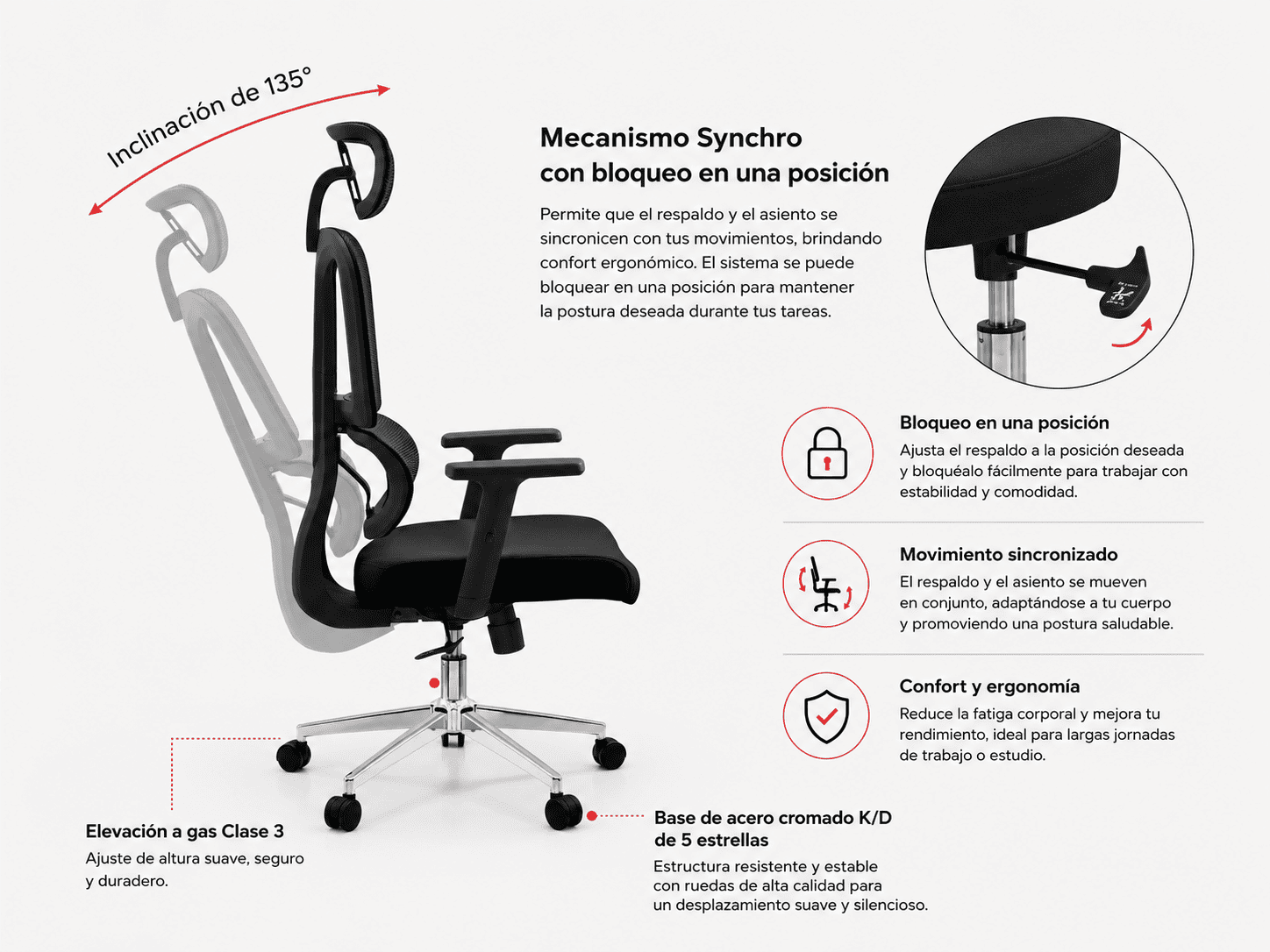 Inclinación de 135°

Mecanismo Synchro con bloqueo en una posición

Permite que el respaldo y el asiento se sincronicen con tus movimientos, brindando confort ergonómico. El sistema se puede bloquear en una posición para mantener la postura deseada durante tus tareas.

Bloqueo en una posición
Ajusta el respaldo a la posición deseada y bloquéalo fácilmente para trabajar con estabilidad y comodidad.

Movimiento sincronizado
El respaldo y el asiento se mueven en conjunto, adaptándose a tu cuerpo y promoviendo una postura saludable.

Confort y ergonomía
Reduce la fatiga corporal y mejora tu rendimiento, ideal para largas jornadas de trabajo o estudio.

Elevación a gas Clase 3
Ajuste de altura suave, seguro y duradero.

Base de acero cromado K/D de 5 estrellas
Estructura resistente y estable con ruedas de alta calidad para un desplazamiento suave y silencioso.